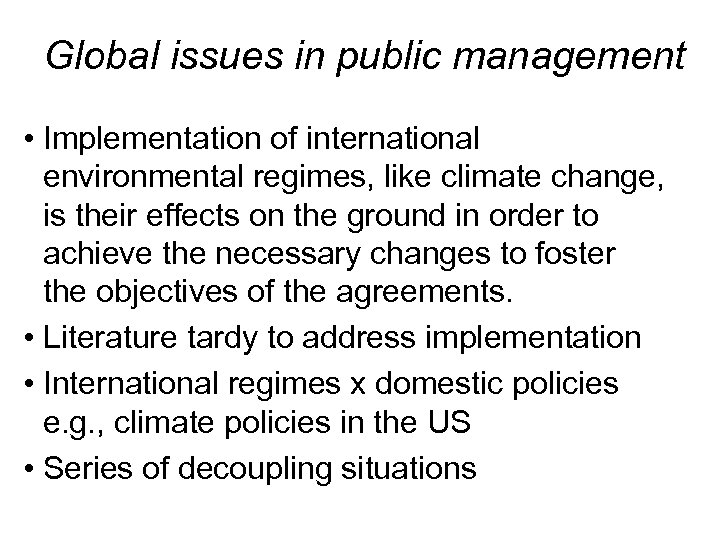 Global issues in public management

• Implementation of international environmental regimes, like climate change, is their effects on the ground in order to achieve the necessary changes to foster the objectives of the agreements.
• Literature tardy to address implementation
• International regimes x domestic policies e.g., climate policies in the US
• Series of decoupling situations